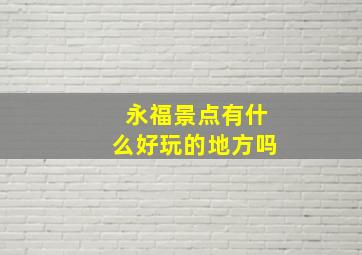 永福景点有什么好玩的地方吗